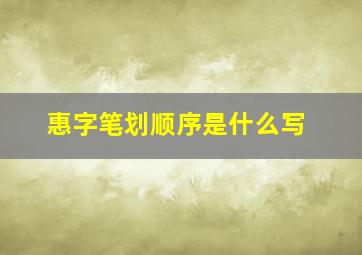 惠字笔划顺序是什么写